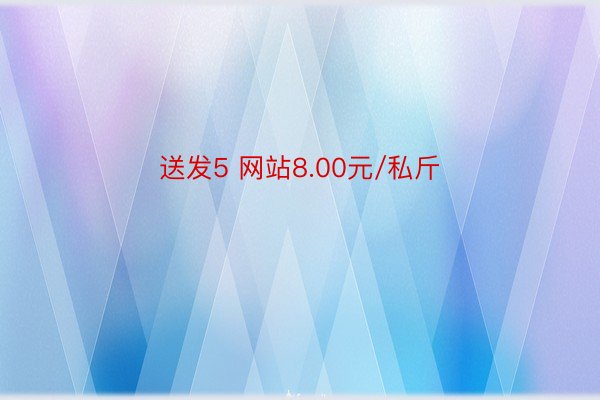 送发5 网站8.00元/私斤